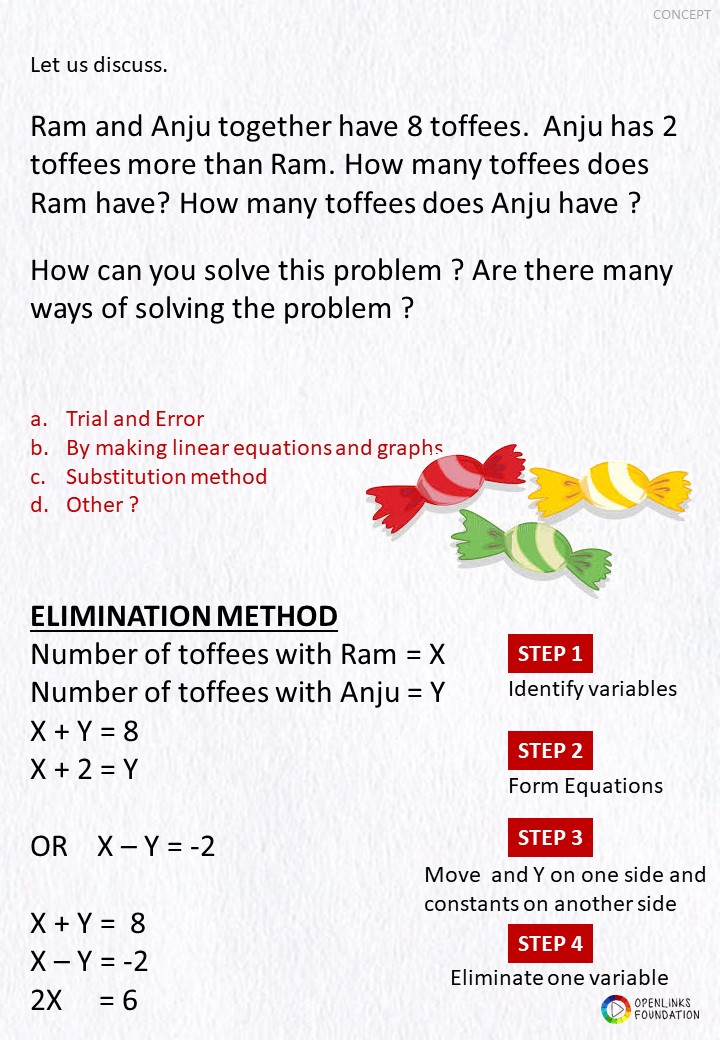 CONCEPT

Let us discuss.

Ram and Anju together have 8 toffees. Anju has 2 toffees more than Ram. How many toffees does Ram have? How many toffees does Anju have ?

How can you solve this problem ? Are there many ways of solving the problem ?

a. Trial and Error
b. By making linear equations and graphs
c. Substitution method
d. Other ?

ELIMINATION METHOD
Number of toffees with Ram = X
Number of toffees with Anju = Y
X + Y = 8
X + 2 = Y

OR X – Y = -2

X + Y = 8
X – Y = -2
2X = 6

STEP 1
Identify variables

STEP 2
Form Equations

STEP 3
Move and Y on one side and constants on another side

STEP 4
Eliminate one variable

OPENLINKS FOUNDATION